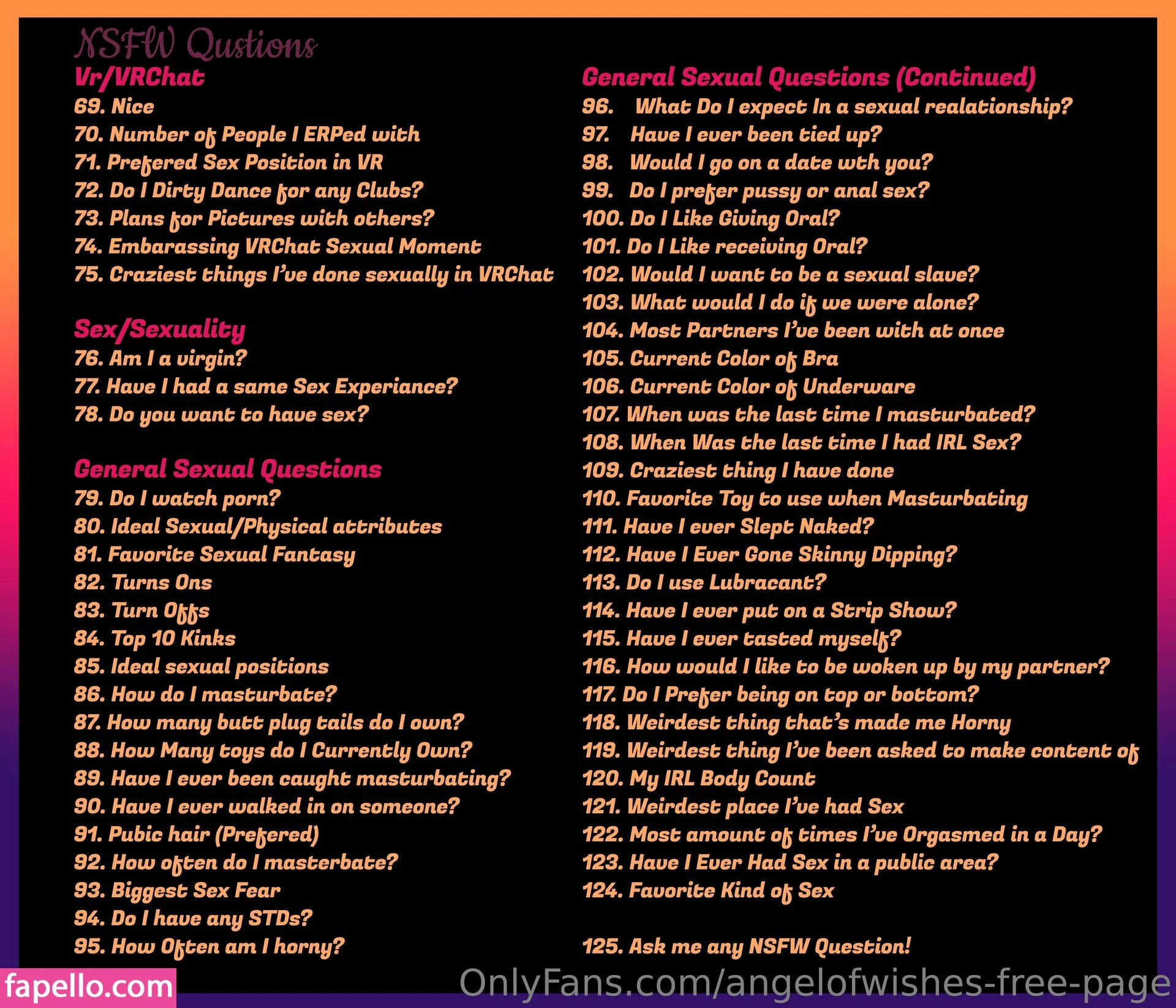 NSFW Qustions

Vr/VRChat
69. Nice
70. Number of People I ERPed with
71. Prefered Sex Position in VR
72. Do I Dirty Dance for any Clubs?
73. Plans for Pictures with others?
74. Embarassing VRChat Sexual Moment
75. Craziest things I've done sexually in VRChat

Sex/Sexuality
76. Am I a virgin?
77. Have I had a same Sex Experiance?
78. Do you want to have sex?

General Sexual Questions
79. Do I watch porn?
80. Ideal Sexual/Physical attributes
81. Favorite Sexual Fantasy
82. Turns Ons
83. Turn Offs
84. Top 10 Kinks
85. Ideal sexual positions
86. How do I masturbate?
87. How many butt plug tails do I own?
88. How Many toys do I Currently Own?
89. Have I ever been caught masturbating?
90. Have I ever walked in on someone?
91. Pubic hair (Prefered)
92. How often do I masterbate?
93. Biggest Sex Fear
94. Do I have any STDs?
95. How Often am I horny?

General Sexual Questions (Continued)
96. What Do I expect In a sexual realationship?
97. Have I ever been tied up?
98. Would I go on a date wth you?
99. Do I prefer pussy or anal sex?
100. Do I Like Giving Oral?
101. Do I Like receiving Oral?
102. Would I want to be a sexual slave?
103. What would I do if we were alone?
104. Most Partners I've been with at once
105. Current Color of Bra
106. Current Color of Underware
107. When was the last time I masturbated?
108. When Was the last time I had IRL Sex?
109. Craziest thing I have done
110. Favorite Toy to use when Masturbating
111. Have I ever Slept Naked?
112. Have I Ever Gone Skinny Dipping?
113. Do I use Lubracant?
114. Have I ever put on a Strip Show?
115. Have I ever tasted myself?
116. How would I like to be woken up by my partner?
117. Do I Prefer being on top or bottom?
118. Weirdest thing that's made me Horny
119. Weirdest thing I've been asked to make content of
120. My IRL Body Count
121. Weirdest place I've had Sex
122. Most amount of times I've Orgasmed in a Day?
123. Have I Ever Had Sex in a public area?
124. Favorite Kind of Sex

125. Ask me any NSFW Question!

fapello.com
OnlyFans.com/angelofwishes-free-page